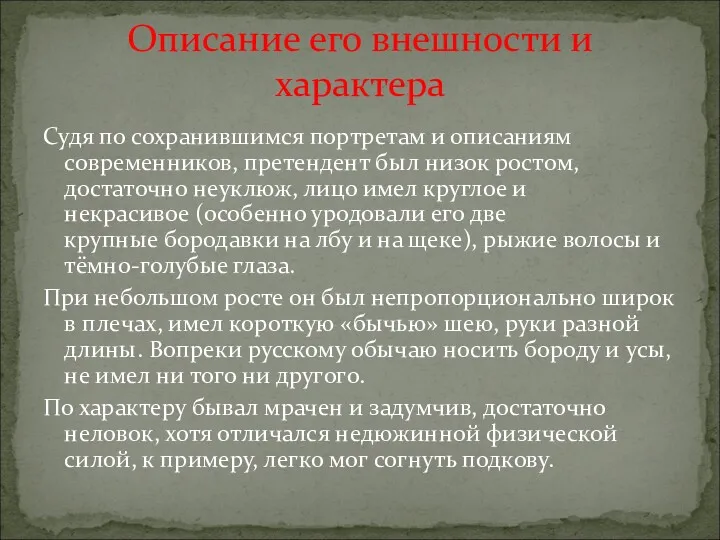 Описание его внешности и характера

Судя по сохранившимся портретам и описаниям современников, претендент был низок ростом, достаточно неуклюж, лицо имел круглое и некрасивое (особенно уродовали его две крупные бородавки на лбу и на щеке), рыжие волосы и тёмно-голубые глаза.

При небольшом росте он был непропорционально широк в плечах, имел короткую «бычью» шею, руки разной длины. Вопреки русскому обычаю носить бороду и усы, не имел ни того ни другого.

По характеру бывал мрачен и задумчив, достаточно неловок, хотя отличался недюжинной физической силой, к примеру, легко мог согнуть подкову.